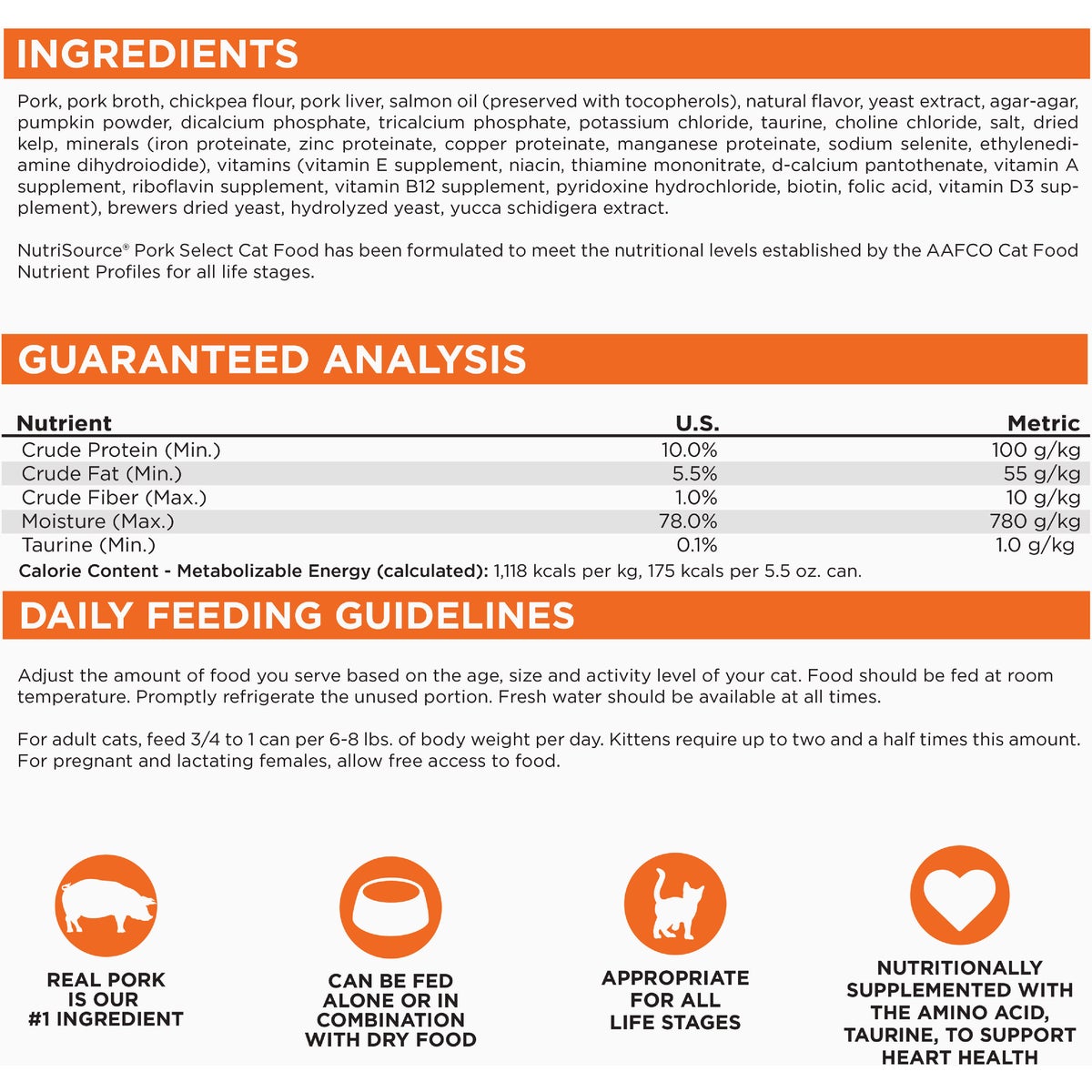 INGREDIENTS

Pork, pork broth, chickpea flour, pork liver, salmon oil (preserved with tocopherols), natural flavor, yeast extract, agar-agar, pumpkin powder, dicalcium phosphate, tricalcium phosphate, potassium chloride, taurine, choline chloride, salt, dried kelp, minerals (iron proteinate, zinc proteinate, copper proteinate, manganese proteinate, sodium selenite, ethylenediamine dihydroiodide), vitamins (vitamin E supplement, niacin, thiamine mononitrate, d-calcium pantothenate, vitamin A supplement, riboflavin supplement, vitamin B12 supplement, pyridoxine hydrochloride, biotin, folic acid, vitamin D3 supplement), brewers dried yeast, hydrolyzed yeast, yucca schidigera extract.

NutriSource® Pork Select Cat Food has been formulated to meet the nutritional levels established by the AAFCO Cat Food Nutrient Profiles for all life stages.

GUARANTEED ANALYSIS

| Nutrient | U.S. | Metric |
|---|---|---|
| Crude Protein (Min.) | 10.0% | 100 g/kg |
| Crude Fat (Min.) | 5.5% | 55 g/kg |
| Crude Fiber (Max.) | 1.0% | 10 g/kg |
| Moisture (Max.) | 78.0% | 780 g/kg |
| Taurine (Min.) | 0.1% | 1.0 g/kg |

Calorie Content - Metabolizable Energy (calculated): 1,118 kcals per kg, 175 kcals per 5.5 oz. can.

DAILY FEEDING GUIDELINES

Adjust the amount of food you serve based on the age, size and activity level of your cat. Food should be fed at room temperature. Promptly refrigerate the unused portion. Fresh water should be available at all times.

For adult cats, feed 3/4 to 1 can per 6-8 lbs. of body weight per day. Kittens require up to two and a half times this amount. For pregnant and lactating females, allow free access to food.

REAL PORK
IS OUR
#1 INGREDIENT

CAN BE FED
ALONE OR IN
COMBINATION
WITH DRY FOOD

APPROPRIATE
FOR ALL
LIFE STAGES

NUTRITIONALLY
SUPPLEMENTED WITH
THE AMINO ACID,
TAURINE, TO SUPPORT
HEART HEALTH